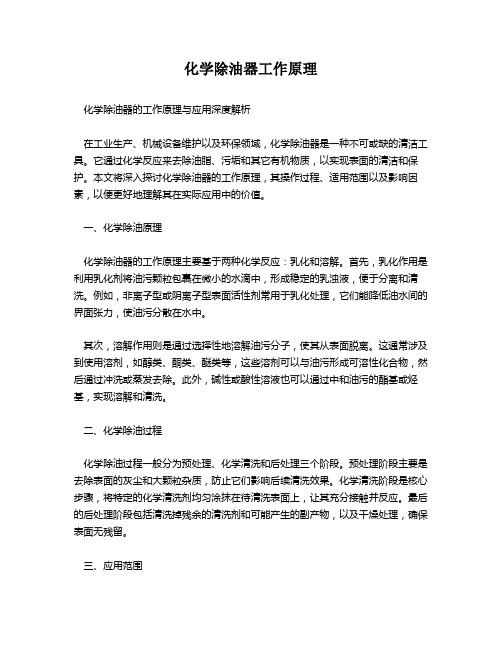 化学除油器工作原理

化学除油器的工作原理与应用深度解析

在工业生产、机械设备维护以及环保领域，化学除油器是一种不可或缺的清洁工具。它通过化学反应来去除油脂、污垢和其它有机物质，以实现表面的清洁和保护。本文将深入探讨化学除油器的工作原理，其操作过程、适用范围以及影响因素，以便更好地理解其在实际应用中的价值。

一、化学除油原理

化学除油器的工作原理主要基于两种化学反应：乳化和溶解。首先，乳化作用是利用乳化剂将油污颗粒包裹在微小的水滴中，形成稳定的乳浊液，便于分离和清洗。例如，非离子型或阴离子型表面活性剂常用于乳化处理，它们能降低油水间的界面张力，使油污分散在水中。

其次，溶解作用则是通过选择性地溶解油污分子，使其从表面脱离。这通常涉及到使用溶剂，如醇类、酮类、醚类等，这些溶剂可以与油污形成可溶性化合物，然后通过冲洗或蒸发去除。此外，碱性或酸性溶液也可以通过中和油污的酯基或烃基，实现溶解和清洗。

二、化学除油过程

化学除油过程一般分为预处理、化学清洗和后处理三个阶段。预处理阶段主要是去除表面的灰尘和大颗粒杂质，防止它们影响后续清洗效果。化学清洗阶段是核心步骤，将特定的化学清洗剂均匀涂抹在待清洗表面上，让其充分接触并反应。最后的后处理阶段包括清洗掉残余的清洗剂和可能产生的副产物，以及干燥处理，确保表面无残留。

三、应用范围